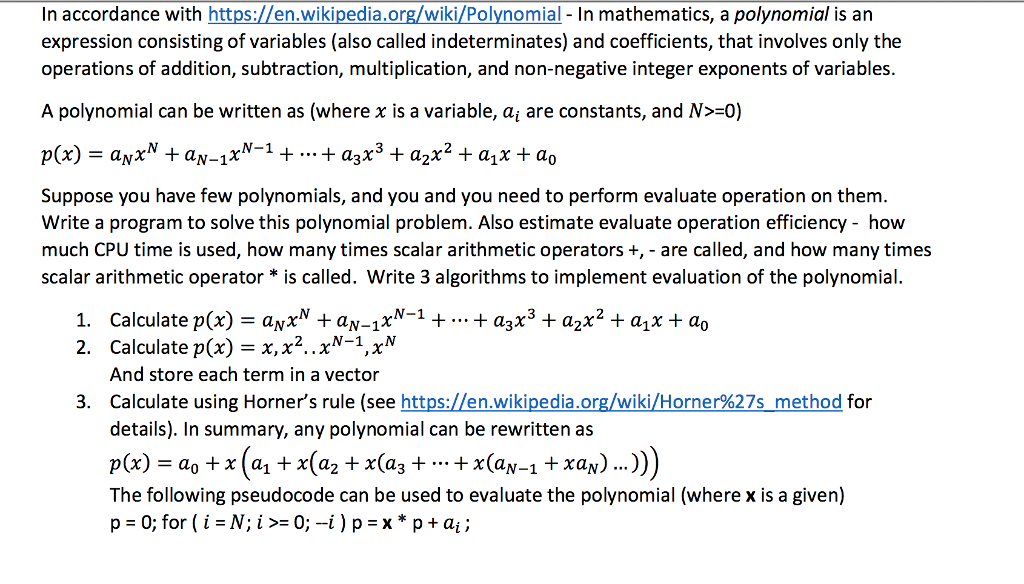 In accordance with https://en.wikipedia.org/wiki/Polynomial - In mathematics, a polynomial is an expression consisting of variables (also called indeterminates) and coefficients, that involves only the operations of addition, subtraction, multiplication, and non-negative integer exponents of variables.

A polynomial can be written as (where $x$ is a variable, $a_i$ are constants, and $N$>=0)

$p(x) = a_N x^N + a_{N-1} x^{N-1} + \cdots + a_3 x^3 + a_2 x^2 + a_1 x + a_0$

Suppose you have few polynomials, and you and you need to perform evaluate operation on them. Write a program to solve this polynomial problem. Also estimate evaluate operation efficiency - how much CPU time is used, how many times scalar arithmetic operators +, - are called, and how many times scalar arithmetic operator * is called. Write 3 algorithms to implement evaluation of the polynomial.

1. Calculate $p(x) = a_N x^N + a_{N-1} x^{N-1} + \cdots + a_3 x^3 + a_2 x^2 + a_1 x + a_0$
2. Calculate $p(x) = x, x^2 .. x^{N-1}, x^N$
And store each term in a vector
3. Calculate using Horner's rule (see https://en.wikipedia.org/wiki/Horner%27s_method for details). In summary, any polynomial can be rewritten as
$p(x) = a_0 + x\left(a_1 + x\left(a_2 + x(a_3 + \cdots + x(a_{N-1} + x a_N) \ldots)\right)\right)$
The following pseudocode can be used to evaluate the polynomial (where **x** is a given)
p = 0; for ( $i = N$; $i$ >= 0; $--i$ ) p = **x** * p + $a_i$ ;